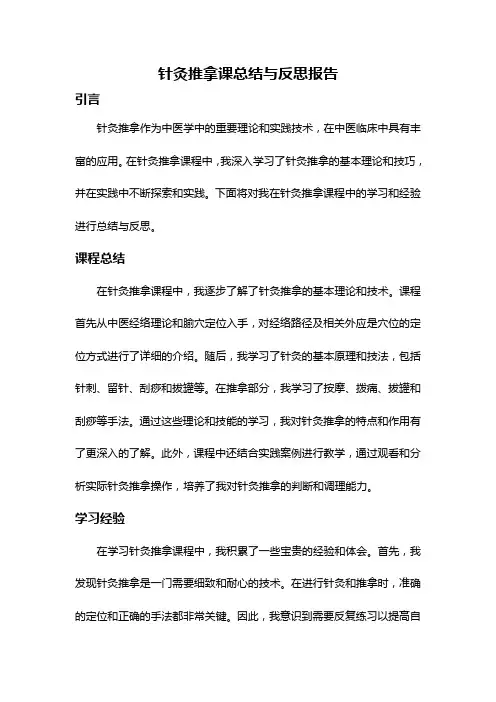 针灸推拿课总结与反思报告

引言

针灸推拿作为中医学中的重要理论和实践技术，在中医临床中具有丰富的应用。在针灸推拿课程中，我深入学习了针灸推拿的基本理论和技巧，并在实践中不断探索和实践。下面将对我在针灸推拿课程中的学习和经验进行总结与反思。

课程总结

在针灸推拿课程中，我逐步了解了针灸推拿的基本理论和技术。课程首先从中医经络理论和腧穴定位入手，对经络路径及相关外应是穴位的定位方式进行了详细的介绍。随后，我学习了针灸的基本原理和技法，包括针刺、留针、刮痧和拔罐等。在推拿部分，我学习了按摩、拨痛、拔罐和刮痧等手法。通过这些理论和技能的学习，我对针灸推拿的特点和作用有了更深入的了解。此外，课程中还结合实践案例进行教学，通过观看和分析实际针灸推拿操作，培养了我对针灸推拿的判断和调理能力。

学习经验

在学习针灸推拿课程中，我积累了一些宝贵的经验和体会。首先，我发现针灸推拿是一门需要细致和耐心的技术。在进行针灸和推拿时，准确的定位和正确的手法都非常关键。因此，我意识到需要反复练习以提高自